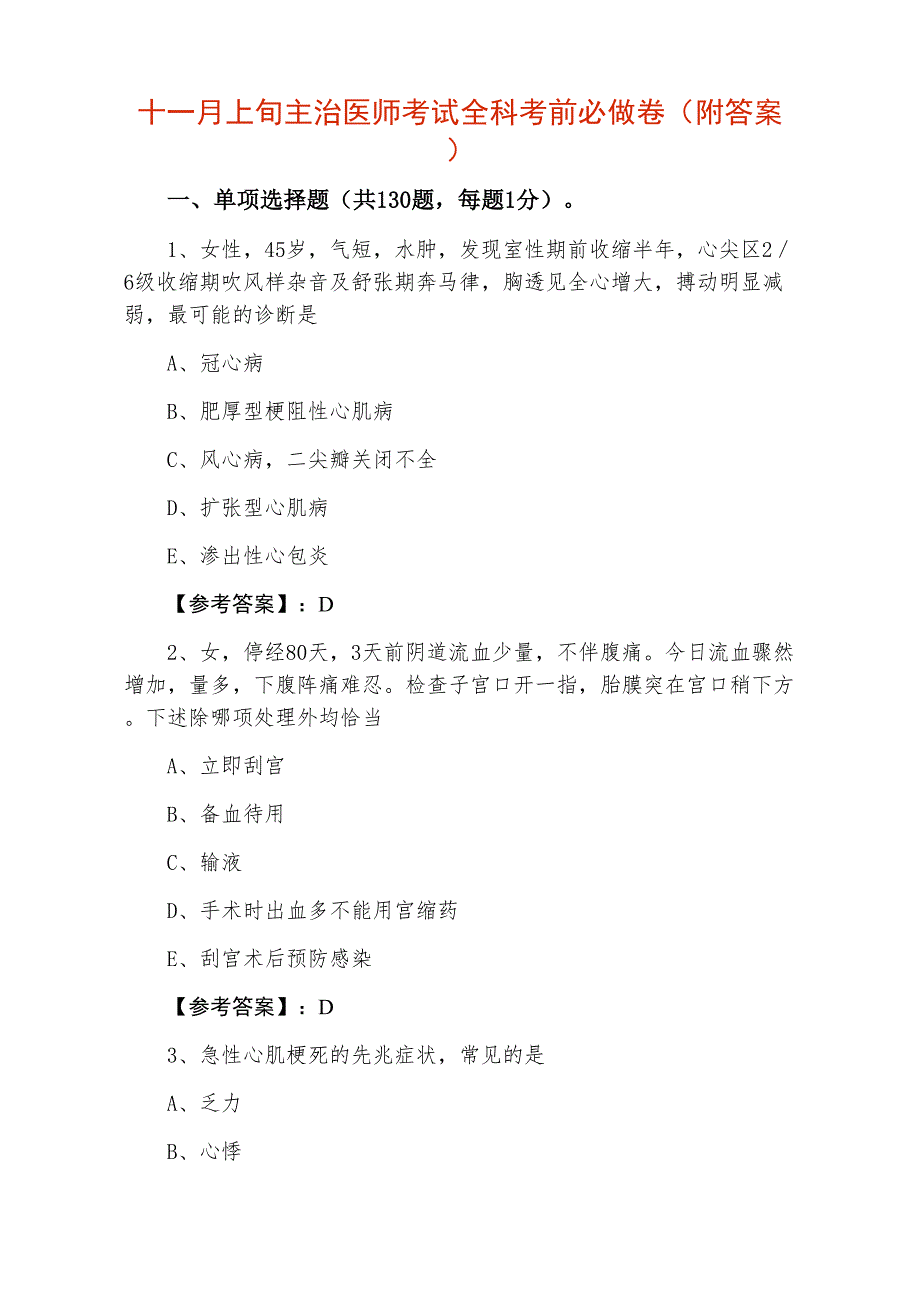 十一月上旬主治医师考试全科考前必做卷（附答案）

一、单项选择题（共130题，每题1分）。

1、女性，45岁，气短，水肿，发现室性期前收缩半年，心尖区2／6级收缩期吹风样杂音及舒张期奔马律，胸透见全心增大，搏动明显减弱，最可能的诊断是

A、冠心病

B、肥厚型梗阻性心肌病

C、风心病，二尖瓣关闭不全

D、扩张型心肌病

E、渗出性心包炎

【参考答案】：D

2、女，停经80天，3天前阴道流血少量，不伴腹痛。今日流血骤然增加，量多，下腹阵痛难忍。检查子宫口开一指，胎膜突在宫口稍下方。下述除哪项处理外均恰当

A、立即刮宫

B、备血待用

C、输液

D、手术时出血多不能用宫缩药

E、刮宫术后预防感染

【参考答案】：D

3、急性心肌梗死的先兆症状，常见的是

A、乏力

B、心悸